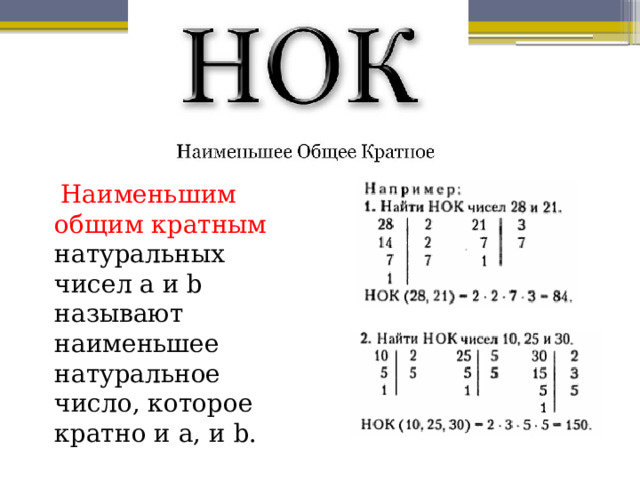 НОК

Наименьшее Общее Кратное

Наименьшим общим кратным натуральных чисел a и b называют наименьшее натуральное число, которое кратно и a, и b.

Например:
1. Найти НОК чисел 28 и 21.

| 28 | 2 | 21 | 3 |
|---|---|---|---|
| 14 | 2 | 7 | 7 |
| 7 | 7 | 1 | |
| 1 | | | |

НОК (28, 21) = $2 \cdot 2 \cdot 7 \cdot 3 = 84$.

2. Найти НОК чисел 10, 25 и 30.

| 10 | 2 | 25 | 5 | 30 | 2 |
|---|---|---|---|---|---|
| 5 | 5 | 5 | 5 | 15 | 3 |
| 1 | | 1 | | 5 | 5 |
| | | | | 1 | |

НОК (10, 25, 30) = $2 \cdot 3 \cdot 5 \cdot 5 = 150$.